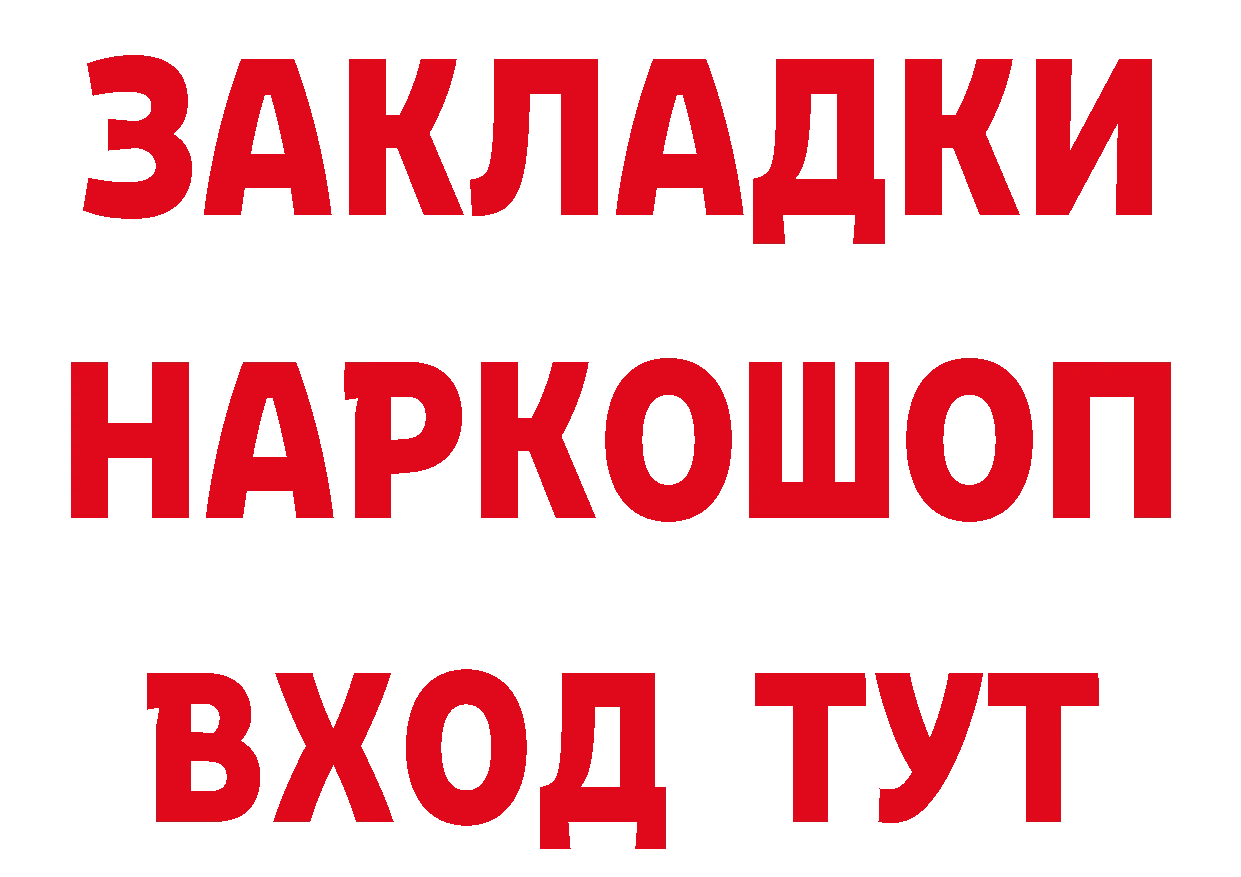 ЗАКЛАДКИ
НАРКОШОП
ВХОД ТУТ